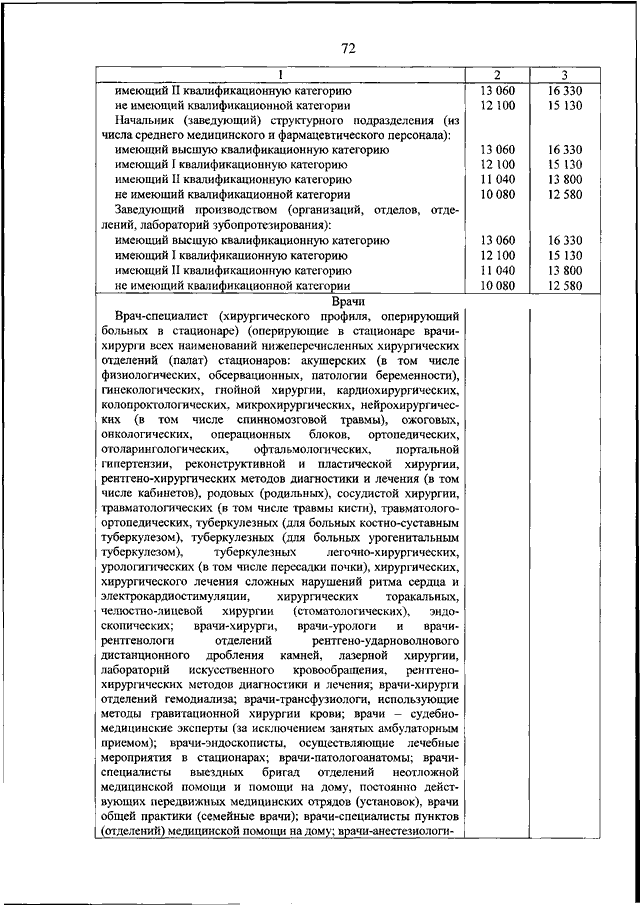 72

| 1 | 2 | 3 |
|---|---|---|
| имеющий II квалификационную категорию | 13 060 | 16 330 |
| не имеющий квалификационной категории | 12 100 | 15 130 |
| Начальник (заведующий) структурного подразделения (из числа среднего медицинского и фармацевтического персонала): | | |
| имеющий высшую квалификационную категорию | 13 060 | 16 330 |
| имеющий I квалификационную категорию | 12 100 | 15 130 |
| имеющий II квалификационную категорию | 11 040 | 13 800 |
| не имеющий квалификационной категории | 10 080 | 12 580 |
| Заведующий производством (организаций, отделов, отделений, лабораторий зубопротезирования): | | |
| имеющий высшую квалификационную категорию | 13 060 | 16 330 |
| имеющий I квалификационную категорию | 12 100 | 15 130 |
| имеющий II квалификационную категорию | 11 040 | 13 800 |
| не имеющий квалификационной категории | 10 080 | 12 580 |
| Врачи | | |
| Врач-специалист (хирургического профиля, оперирующий больных в стационаре) (оперирующие в стационаре врачи-хирурги всех наименований нижеперечисленных хирургических отделений (палат) стационаров: акушерских (в том числе физиологических, обсервационных, патологии беременности), гинекологических, гнойной хирургии, кардиохирургических, колопроктологических, микрохирургических, нейрохирургических (в том числе спинномозговой травмы), ожоговых, онкологических, операционных блоков, ортопедических, отоларингологических, офтальмологических, портальной гипертензии, реконструктивной и пластической хирургии, рентгено-хирургических методов диагностики и лечения (в том числе кабинетов), родовых (родильных), сосудистой хирургии, травматологических (в том числе травмы кисти), травматолого-ортопедических, туберкулезных (для больных костно-суставным туберкулезом), туберкулезных (для больных урогенитальным туберкулезом), туберкулезных легочно-хирургических, урологических (в том числе пересадки почки), хирургических, хирургического лечения сложных нарушений ритма сердца и электрокардиостимуляции, хирургических торакальных, челюстно-лицевой хирургии (стоматологических), эндоскопических; врачи-хирурги, врачи-урологи и врачи-рентгенологи отделений рентгено-ударноволнового дистанционного дробления камней, лазерной хирургии, лабораторий искусственного кровообращения, рентгено-хирургических методов диагностики и лечения; врачи-хирурги отделений гемодиализа; врачи-трансфузиологи, использующие методы гравитационной хирургии крови; врачи – судебно-медицинские эксперты (за исключением занятых амбулаторным приемом); врачи-эндоскописты, осуществляющие лечебные мероприятия в стационарах; врачи-патологоанатомы; врачи-специалисты выездных бригад отделений неотложной медицинской помощи и помощи на дому, постоянно действующих передвижных медицинских отрядов (установок), врачи общей практики (семейные врачи); врачи-специалисты пунктов (отделений) медицинской помощи на дому; врачи-анестезиологи- | | |